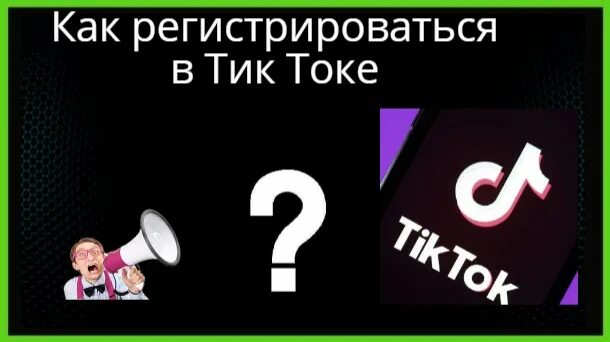 Как регистрироваться в Тик Токе

?

TikTok